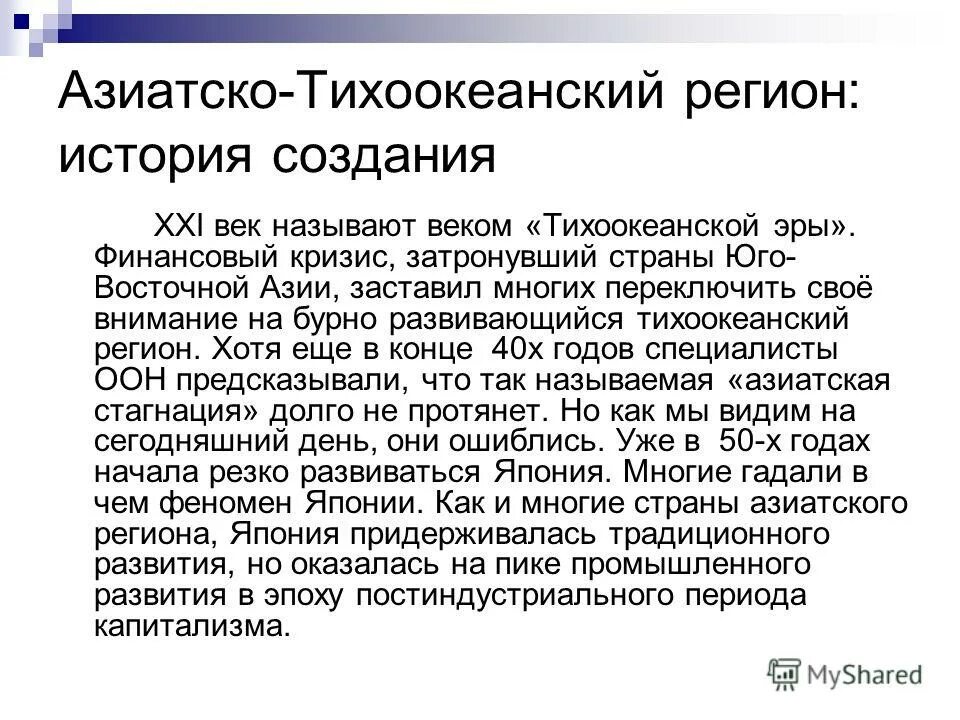 Азиатско-Тихоокеанский регион: история создания

XXI век называют веком «Тихоокеанской эры». Финансовый кризис, затронувший страны Юго-Восточной Азии, заставил многих переключить своё внимание на бурно развивающийся тихоокеанский регион. Хотя еще в конце 40х годов специалисты ООН предсказывали, что так называемая «азиатская стагнация» долго не протянет. Но как мы видим на сегодняшний день, они ошиблись. Уже в 50-х годах начала резко развиваться Япония. Многие гадали в чем феномен Японии. Как и многие страны азиатского региона, Япония придерживалась традиционного развития, но оказалась на пике промышленного развития в эпоху постиндустриального периода капитализма.

MyShared